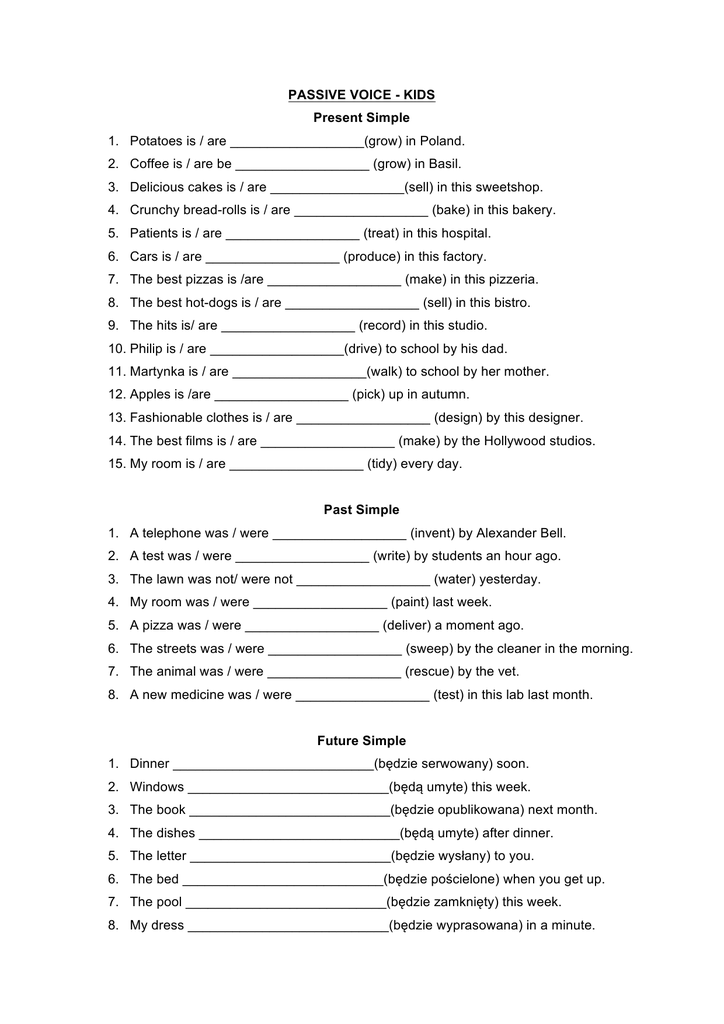 PASSIVE VOICE - KIDS

Present Simple

1. Potatoes is / are __________________(grow) in Poland.
2. Coffee is / are be __________________ (grow) in Basil.
3. Delicious cakes is / are __________________(sell) in this sweetshop.
4. Crunchy bread-rolls is / are __________________ (bake) in this bakery.
5. Patients is / are __________________ (treat) in this hospital.
6. Cars is / are __________________ (produce) in this factory.
7. The best pizzas is /are __________________ (make) in this pizzeria.
8. The best hot-dogs is / are __________________ (sell) in this bistro.
9. The hits is/ are __________________ (record) in this studio.
10. Philip is / are __________________(drive) to school by his dad.
11. Martynka is / are __________________(walk) to school by her mother.
12. Apples is /are __________________ (pick) up in autumn.
13. Fashionable clothes is / are __________________ (design) by this designer.
14. The best films is / are __________________ (make) by the Hollywood studios.
15. My room is / are __________________ (tidy) every day.

Past Simple

1. A telephone was / were __________________ (invent) by Alexander Bell.
2. A test was / were __________________ (write) by students an hour ago.
3. The lawn was not/ were not __________________ (water) yesterday.
4. My room was / were __________________ (paint) last week.
5. A pizza was / were __________________ (deliver) a moment ago.
6. The streets was / were __________________ (sweep) by the cleaner in the morning.
7. The animal was / were __________________ (rescue) by the vet.
8. A new medicine was / were __________________ (test) in this lab last month.

Future Simple

1. Dinner ___________________________(będzie serwowany) soon.
2. Windows ___________________________(będą umyte) this week.
3. The book ___________________________(będzie opublikowana) next month.
4. The dishes ___________________________(będą umyte) after dinner.
5. The letter ___________________________(będzie wysłany) to you.
6. The bed ___________________________(będzie pościelone) when you get up.
7. The pool ___________________________(będzie zamknięty) this week.
8. My dress ___________________________(będzie wyprasowana) in a minute.